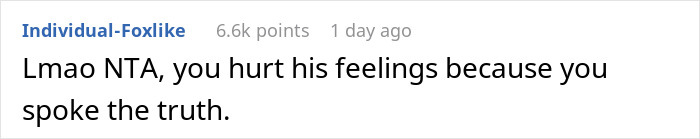 Individual-Foxlike 6.6k points 1 day ago

Lmao NTA, you hurt his feelings because you spoke the truth.